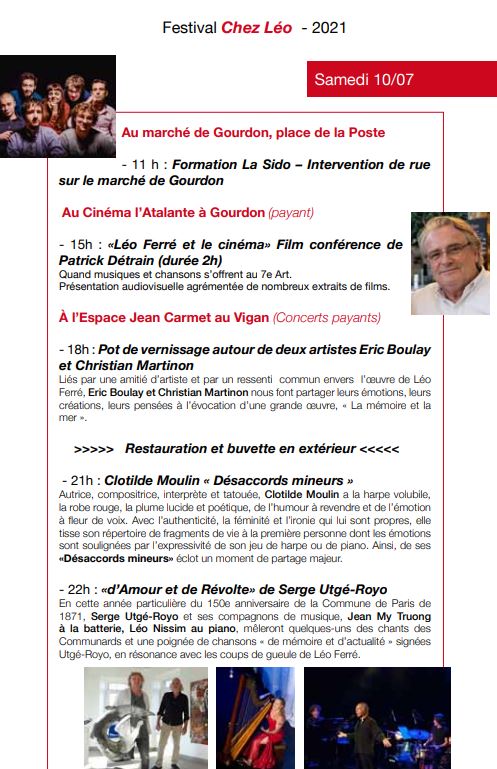 Festival Chez Léo - 2021

Samedi 10/07

Au marché de Gourdon, place de la Poste

- 11 h : Formation La Sido – Intervention de rue sur le marché de Gourdon

Au Cinéma l'Atalante à Gourdon (payant)

- 15h : «Léo Ferré et le cinéma» Film conférence de Patrick Détrain (durée 2h)
Quand musiques et chansons s'offrent au 7e Art.
Présentation audiovisuelle agrémentée de nombreux extraits de films.

À l'Espace Jean Carmet au Vigan (Concerts payants)

- 18h : Pot de vernissage autour de deux artistes Eric Boulay et Christian Martinon
Liés par une amitié d'artiste et par un ressenti commun envers l'œuvre de Léo Ferré, Eric Boulay et Christian Martinon nous font partager leurs émotions, leurs créations, leurs pensées à l'évocation d'une grande œuvre, « La mémoire et la mer ».

>>>>> Restauration et buvette en extérieur <<<<<

- 21h : Clotilde Moulin « Désaccords mineurs »
Autrice, compositrice, interprète et tatouée, Clotilde Moulin a la harpe volubile, la robe rouge, la plume lucide et poétique, de l'humour à revendre et de l'émotion à fleur de voix. Avec l'authenticité, la féminité et l'ironie qui lui sont propres, elle tisse son répertoire de fragments de vie à la première personne dont les émotions sont soulignées par l'expressivité de son jeu de harpe ou de piano. Ainsi, de ses «Désaccords mineurs» éclot un moment de partage majeur.

- 22h : «d'Amour et de Révolte» de Serge Utgé-Royo
En cette année particulière du 150e anniversaire de la Commune de Paris de 1871, Serge Utgé-Royo et ses compagnons de musique, Jean My Truong à la batterie, Léo Nissim au piano, mêleront quelques-uns des chants des Communards et une poignée de chansons « de mémoire et d'actualité » signées Utgé-Royo, en résonance avec les coups de gueule de Léo Ferré.